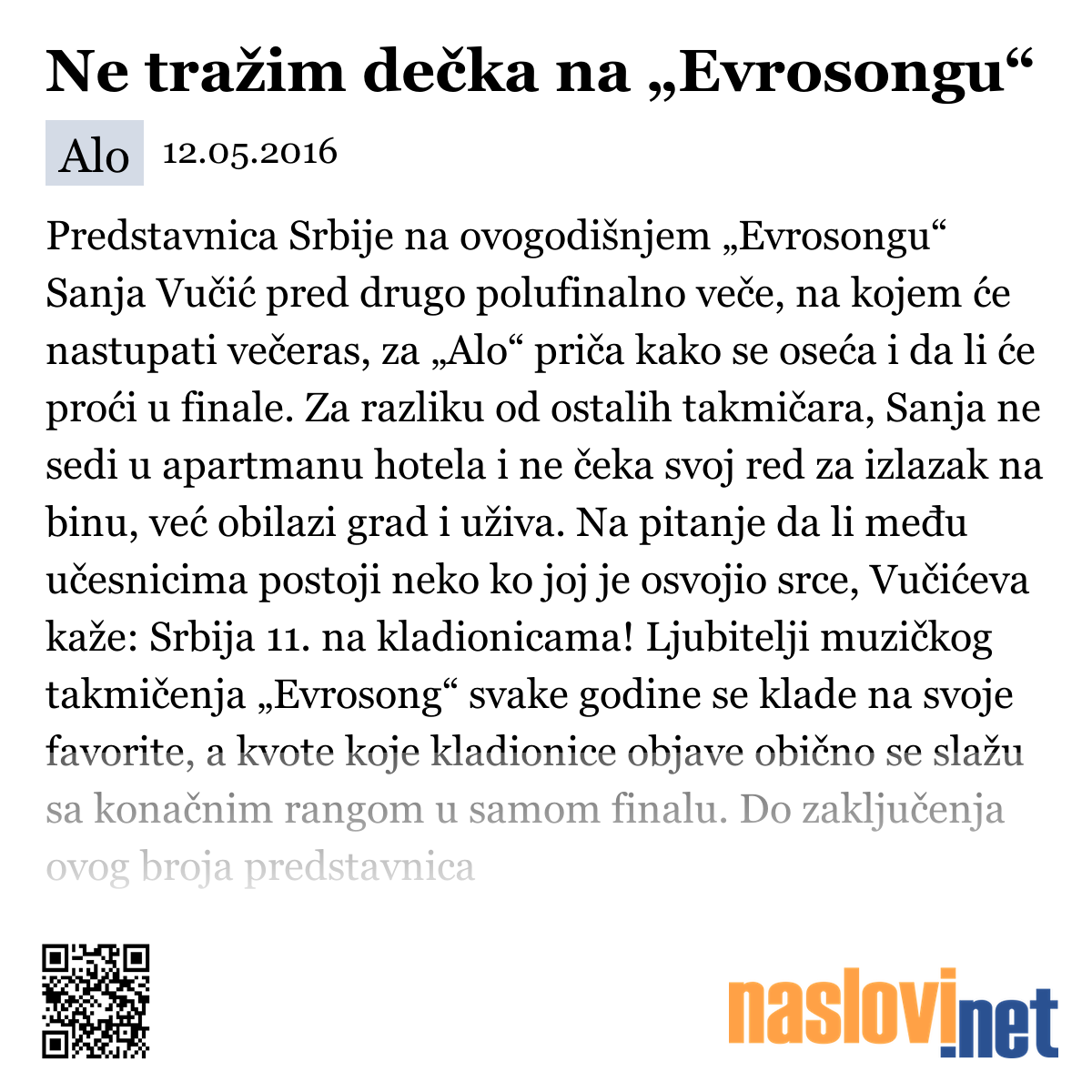 Ne tražim dečka na „Evrosongu“

Alo 12.05.2016

Predstavnica Srbije na ovogodišnjem „Evrosongu“ Sanja Vučić pred drugo polufinalno veče, na kojem će nastupati večeras, za „Alo“ priča kako se oseća i da li će proći u finale. Za razliku od ostalih takmičara, Sanja ne sedi u apartmanu hotela i ne čeka svoj red za izlazak na binu, već obilazi grad i uživa. Na pitanje da li među učesnicima postoji neko ko joj je osvojio srce, Vučićeva kaže: Srbija 11. na kladionicama! Ljubitelji muzičkog takmičenja „Evrosong“ svake godine se klade na svoje favorite, a kvote koje kladionice objave obično se slažu sa konačnim rangom u samom finalu. Do zaključenja ovog broja predstavnica

naslovi.net